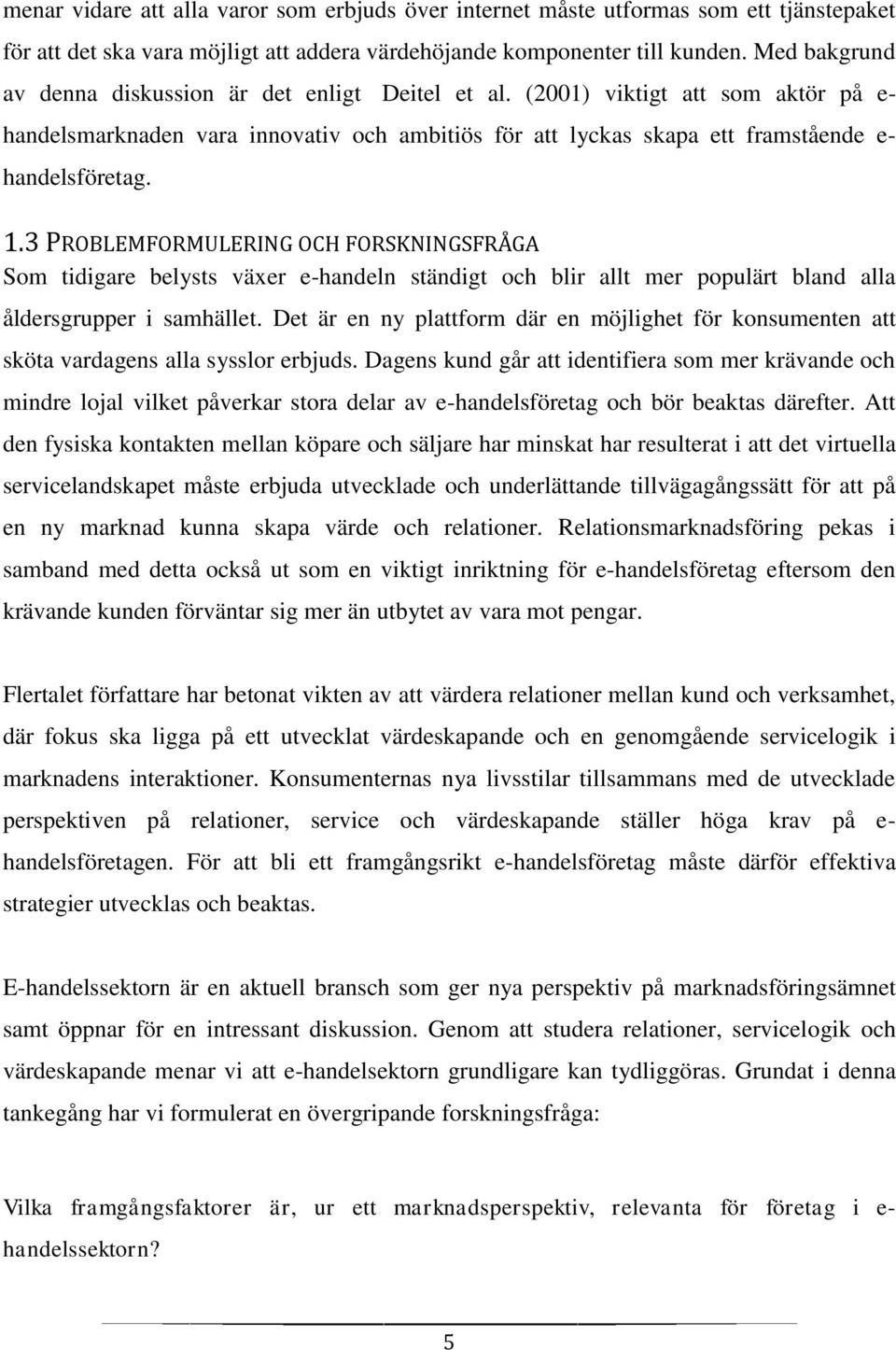 menar vidare att alla varor som erbjuds över internet måste utformas som ett tjänstepaket för att det ska vara möjligt att addera värdehöjande komponenter till kunden. Med bakgrund av denna diskussion är det enligt Deitel et al. (2001) viktigt att som aktör på e-handelsmarknaden vara innovativ och ambitiös för att lyckas skapa ett framstående e-handelsföretag.

1.3 PROBLEMFORMULERING OCH FORSKNINGSFRÅGA
Som tidigare belysts växer e-handeln ständigt och blir allt mer populärt bland alla åldersgrupper i samhället. Det är en ny plattform där en möjlighet för konsumenten att sköta vardagens alla sysslor erbjuds. Dagens kund går att identifiera som mer krävande och mindre lojal vilket påverkar stora delar av e-handelsföretag och bör beaktas därefter. Att den fysiska kontakten mellan köpare och säljare har minskat har resulterat i att det virtuella servicelandskapet måste erbjuda utvecklade och underlättande tillvägagångssätt för att på en ny marknad kunna skapa värde och relationer. Relationsmarknadsföring pekas i samband med detta också ut som en viktigt inriktning för e-handelsföretag eftersom den krävande kunden förväntar sig mer än utbytet av vara mot pengar.

Flertalet författare har betonat vikten av att värdera relationer mellan kund och verksamhet, där fokus ska ligga på ett utvecklat värdeskapande och en genomgående servicelogik i marknadens interaktioner. Konsumenternas nya livsstilar tillsammans med de utvecklade perspektiven på relationer, service och värdeskapande ställer höga krav på e-handelsföretagen. För att bli ett framgångsrikt e-handelsföretag måste därför effektiva strategier utvecklas och beaktas.

E-handelssektorn är en aktuell bransch som ger nya perspektiv på marknadsföringsämnet samt öppnar för en intressant diskussion. Genom att studera relationer, servicelogik och värdeskapande menar vi att e-handelsektorn grundligare kan tydliggöras. Grundat i denna tankegång har vi formulerat en övergripande forskningsfråga:

Vilka framgångsfaktorer är, ur ett marknadsperspektiv, relevanta för företag i e-handelssektorn?

5